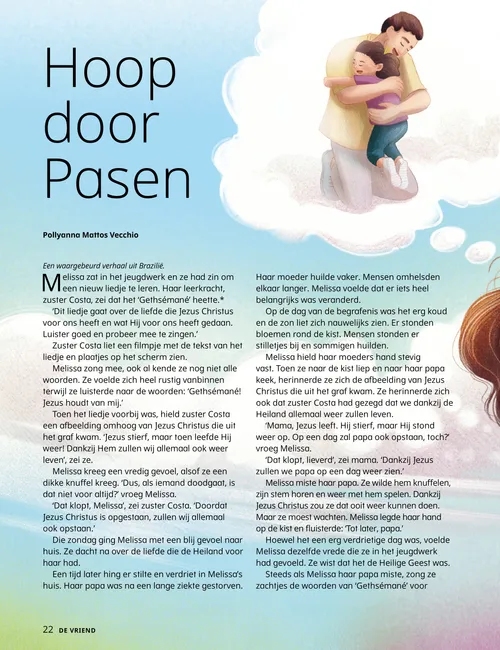 Hoop door Pasen

Pollyanna Mattos Vecchio

Een waargebeurd verhaal uit Brazilië.

Melissa zat in het jeugdwerk en ze had zin om een nieuw liedje te leren. Haar leerkracht, zuster Costa, zei dat het 'Gethsémané' heette.*

'Dit liedje gaat over de liefde die Jezus Christus voor ons heeft en wat Hij voor ons heeft gedaan. Luister goed en probeer mee te zingen.'

Zuster Costa liet een filmpje met de tekst van het liedje en plaatjes op het scherm zien.

Melissa zong mee, ook al kende ze nog niet alle woorden. Ze voelde zich heel rustig vanbinnen terwijl ze luisterde naar de woorden: 'Gethsémané! Jezus houdt van mij.'

Toen het liedje voorbij was, hield zuster Costa een afbeelding omhoog van Jezus Christus die uit het graf kwam. 'Jezus stierf, maar toen leefde Hij weer! Dankzij Hem zullen wij allemaal ook weer leven', zei ze.

Melissa kreeg een vredig gevoel, alsof ze een dikke knuffel kreeg. 'Dus, als iemand doodgaat, is dat niet voor altijd?' vroeg Melissa.

'Dat klopt, Melissa', zei zuster Costa. 'Doordat Jezus Christus is opgestaan, zullen wij allemaal ook opstaan.'

Die zondag ging Melissa met een blij gevoel naar huis. Ze dacht na over de liefde die de Heiland voor haar had.

Een tijd later hing er stilte en verdriet in Melissa's huis. Haar papa was na een lange ziekte gestorven. Haar moeder huilde vaker. Mensen omhelsden elkaar langer. Melissa voelde dat er iets heel belangrijks was veranderd.

Op de dag van de begrafenis was het erg koud en de zon liet zich nauwelijks zien. Er stonden bloemen rond de kist. Mensen stonden er stilletjes bij en sommigen huilden.

Melissa hield haar moeders hand stevig vast. Toen ze naar de kist liep en naar haar papa keek, herinnerde ze zich de afbeelding van Jezus Christus die uit het graf kwam. Ze herinnerde zich ook dat zuster Costa had gezegd dat we dankzij de Heiland allemaal weer zullen leven.

'Mama, Jezus leeft. Hij stierf, maar Hij stond weer op. Op een dag zal papa ook opstaan, toch?' vroeg Melissa.

'Dat klopt, lieverd', zei mama. 'Dankzij Jezus zullen we papa op een dag weer zien.'

Melissa miste haar papa. Ze wilde hem knuffelen, zijn stem horen en weer met hem spelen. Dankzij Jezus Christus zou ze dat ooit weer kunnen doen. Maar ze moest wachten. Melissa legde haar hand op de kist en fluisterde: 'Tot later, papa.'

Hoewel het een erg verdrietige dag was, voelde Melissa dezelfde vrede die ze in het jeugdwerk had gevoeld. Ze wist dat het de Heilige Geest was.

Steeds als Melissa haar papa miste, zong ze zachtjes de woorden van 'Gethsémané' voor

22 DE VRIEND